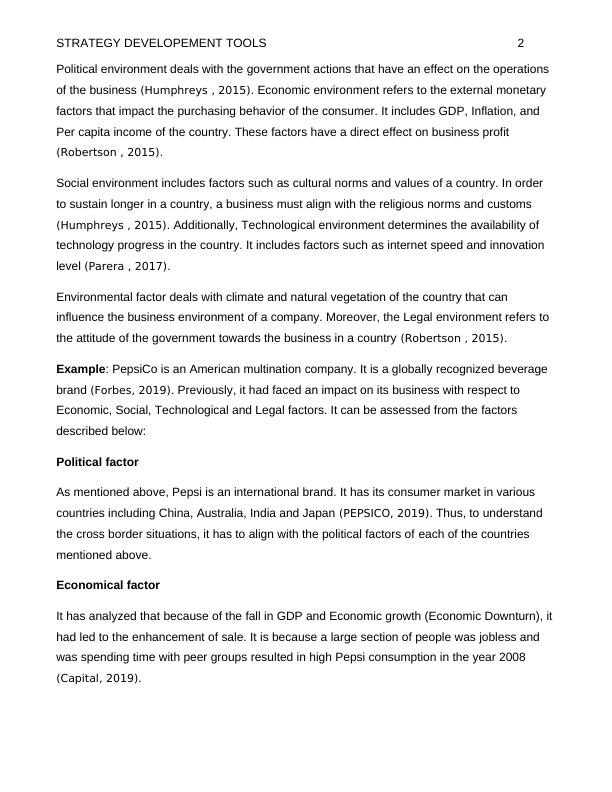 STRATEGY DEVELOPEMENT TOOLS 2

Political environment deals with the government actions that have an effect on the operations of the business (Humphreys , 2015). Economic environment refers to the external monetary factors that impact the purchasing behavior of the consumer. It includes GDP, Inflation, and Per capita income of the country. These factors have a direct effect on business profit (Robertson , 2015).

Social environment includes factors such as cultural norms and values of a country. In order to sustain longer in a country, a business must align with the religious norms and customs (Humphreys , 2015). Additionally, Technological environment determines the availability of technology progress in the country. It includes factors such as internet speed and innovation level (Parera , 2017).

Environmental factor deals with climate and natural vegetation of the country that can influence the business environment of a company. Moreover, the Legal environment refers to the attitude of the government towards the business in a country (Robertson , 2015).

Example: PepsiCo is an American multination company. It is a globally recognized beverage brand (Forbes, 2019). Previously, it had faced an impact on its business with respect to Economic, Social, Technological and Legal factors. It can be assessed from the factors described below:

Political factor

As mentioned above, Pepsi is an international brand. It has its consumer market in various countries including China, Australia, India and Japan (PEPSICO, 2019). Thus, to understand the cross border situations, it has to align with the political factors of each of the countries mentioned above.

Economical factor

It has analyzed that because of the fall in GDP and Economic growth (Economic Downturn), it had led to the enhancement of sale. It is because a large section of people was jobless and was spending time with peer groups resulted in high Pepsi consumption in the year 2008 (Capital, 2019).